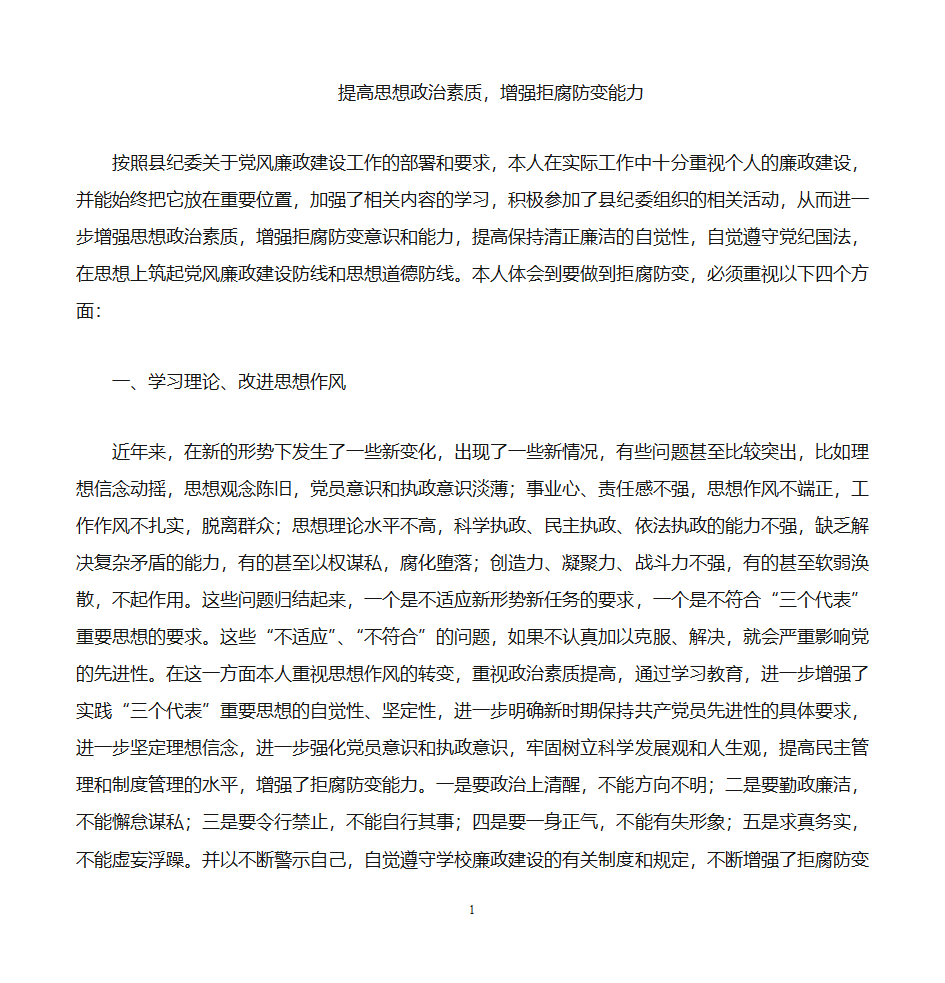 提高思想政治素质，增强拒腐防变能力

按照县纪委关于党风廉政建设工作的部署和要求，本人在实际工作中十分重视个人的廉政建设，并能始终把它放在重要位置，加强了相关内容的学习，积极参加了县纪委组织的相关活动，从而进一步增强思想政治素质，增强拒腐防变意识和能力，提高保持清正廉洁的自觉性，自觉遵守党纪国法，在思想上筑起党风廉政建设防线和思想道德防线。本人体会到要做到拒腐防变，必须重视以下四个方面：

一、学习理论、改进思想作风

近年来，在新的形势下发生了一些新变化，出现了一些新情况，有些问题甚至比较突出，比如理想信念动摇，思想观念陈旧，党员意识和执政意识淡薄；事业心、责任感不强，思想作风不端正，工作作风不扎实，脱离群众；思想理论水平不高，科学执政、民主执政、依法执政的能力不强，缺乏解决复杂矛盾的能力，有的甚至以权谋私，腐化堕落；创造力、凝聚力、战斗力不强，有的甚至软弱涣散，不起作用。这些问题归结起来，一个是不适应新形势新任务的要求，一个是不符合“三个代表”重要思想的要求。这些“不适应”、“不符合”的问题，如果不认真加以克服、解决，就会严重影响党的先进性。在这一方面本人重视思想作风的转变，重视政治素质提高，通过学习教育，进一步增强了实践“三个代表”重要思想的自觉性、坚定性，进一步明确新时期保持共产党员先进性的具体要求，进一步坚定理想信念，进一步强化党员意识和执政意识，牢固树立科学发展观和人生观，提高民主管理和制度管理的水平，增强了拒腐防变能力。一是要政治上清醒，不能方向不明；二是要勤政廉洁，不能懈怠谋私；三是要令行禁止，不能自行其事；四是要一身正气，不能有失形象；五是求真务实，不能虚妄浮躁。并以不断警示自己，自觉遵守学校廉政建设的有关制度和规定，不断增强了拒腐防变

1